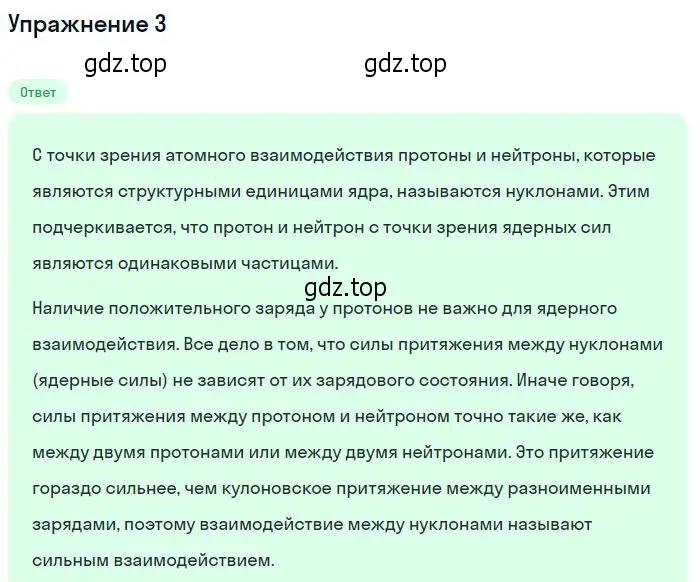 Упражнение 3

gdz.top gdz.top

Ответ

С точки зрения атомного взаимодействия протоны и нейтроны, которые являются структурными единицами ядра, называются нуклонами. Этим подчеркивается, что протон и нейтрон с точки зрения ядерных сил являются одинаковыми частицами.

gdz.top

Наличие положительного заряда у протонов не важно для ядерного взаимодействия. Все дело в том, что силы притяжения между нуклонами (ядерные силы) не зависят от их зарядового состояния. Иначе говоря, силы притяжения между протоном и нейтроном точно такие же, как между двумя протонами или между двумя нейтронами. Это притяжение гораздо сильнее, чем кулоновское притяжение между разноименными зарядами, поэтому взаимодействие между нуклонами называют сильным взаимодействием.